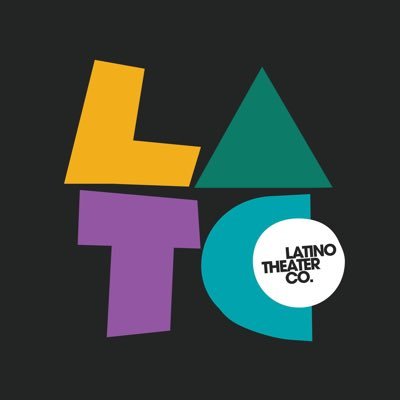 LATC

LATINO
THEATER
CO.